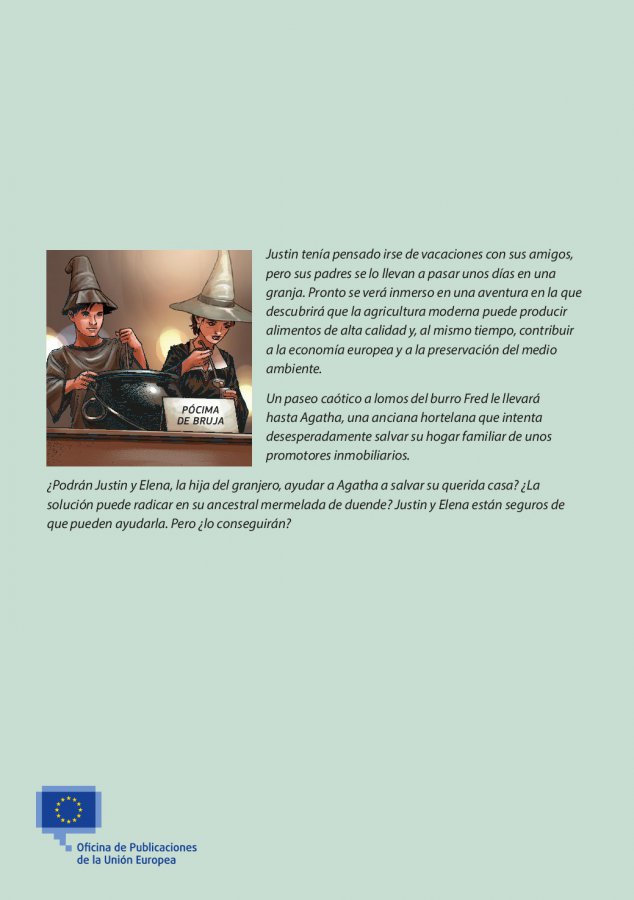 PÓCIMA DE BRUJA

Justin tenía pensado irse de vacaciones con sus amigos, pero sus padres se lo llevan a pasar unos días en una granja. Pronto se verá inmerso en una aventura en la que descubrirá que la agricultura moderna puede producir alimentos de alta calidad y, al mismo tiempo, contribuir a la economía europea y a la preservación del medio ambiente.

Un paseo caótico a lomos del burro Fred le llevará hasta Agatha, una anciana hortelana que intenta desesperadamente salvar su hogar familiar de unos promotores inmobiliarios.

¿Podrán Justin y Elena, la hija del granjero, ayudar a Agatha a salvar su querida casa? ¿La solución puede radicar en su ancestral mermelada de duende? Justin y Elena están seguros de que pueden ayudarla. Pero ¿lo conseguirán?

Oficina de Publicaciones de la Unión Europea